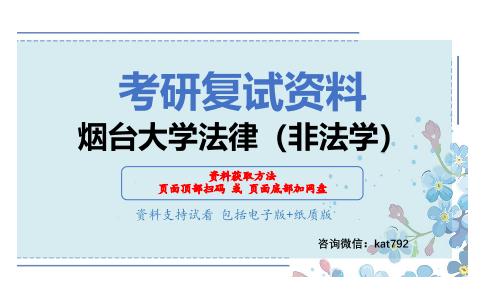 考研复试资料

烟台大学法律（非法学）

资料获取方法
页面顶部扫码 或 页面底部加网盘

资料支持试看 包括电子版+纸质版

咨询微信：kat792